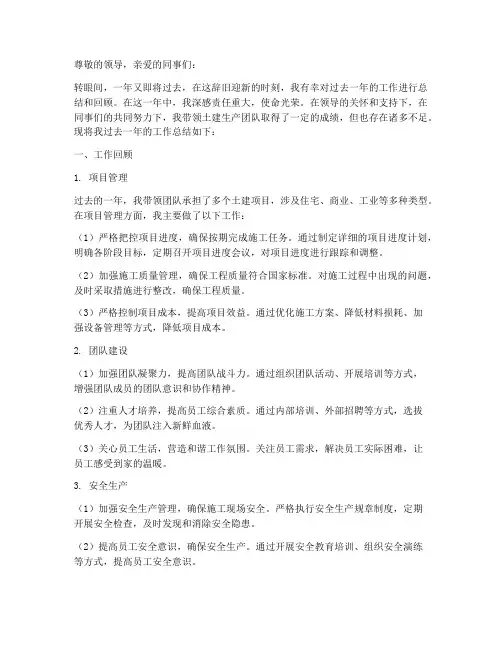 尊敬的领导，亲爱的同事们：

转眼间，一年又即将过去，在这辞旧迎新的时刻，我有幸对过去一年的工作进行总结和回顾。在这一年中，我深感责任重大，使命光荣。在领导的关怀和支持下，在同事们的共同努力下，我带领土建生产团队取得了一定的成绩，但也存在诸多不足。现将我过去一年的工作总结如下：

一、工作回顾

1. 项目管理

过去的一年，我带领团队承担了多个土建项目，涉及住宅、商业、工业等多种类型。在项目管理方面，我主要做了以下工作：

（1）严格把控项目进度，确保按期完成施工任务。通过制定详细的项目进度计划，明确各阶段目标，定期召开项目进度会议，对项目进度进行跟踪和调整。

（2）加强施工质量管理，确保工程质量符合国家标准。对施工过程中出现的问题，及时采取措施进行整改，确保工程质量。

（3）严格控制项目成本，提高项目效益。通过优化施工方案、降低材料损耗、加强设备管理等方式，降低项目成本。

2. 团队建设

（1）加强团队凝聚力，提高团队战斗力。通过组织团队活动、开展培训等方式，增强团队成员的团队意识和协作精神。

（2）注重人才培养，提高员工综合素质。通过内部培训、外部招聘等方式，选拔优秀人才，为团队注入新鲜血液。

（3）关心员工生活，营造和谐工作氛围。关注员工需求，解决员工实际困难，让员工感受到家的温暖。

3. 安全生产

（1）加强安全生产管理，确保施工现场安全。严格执行安全生产规章制度，定期开展安全检查，及时发现和消除安全隐患。

（2）提高员工安全意识，确保安全生产。通过开展安全教育培训、组织安全演练等方式，提高员工安全意识。